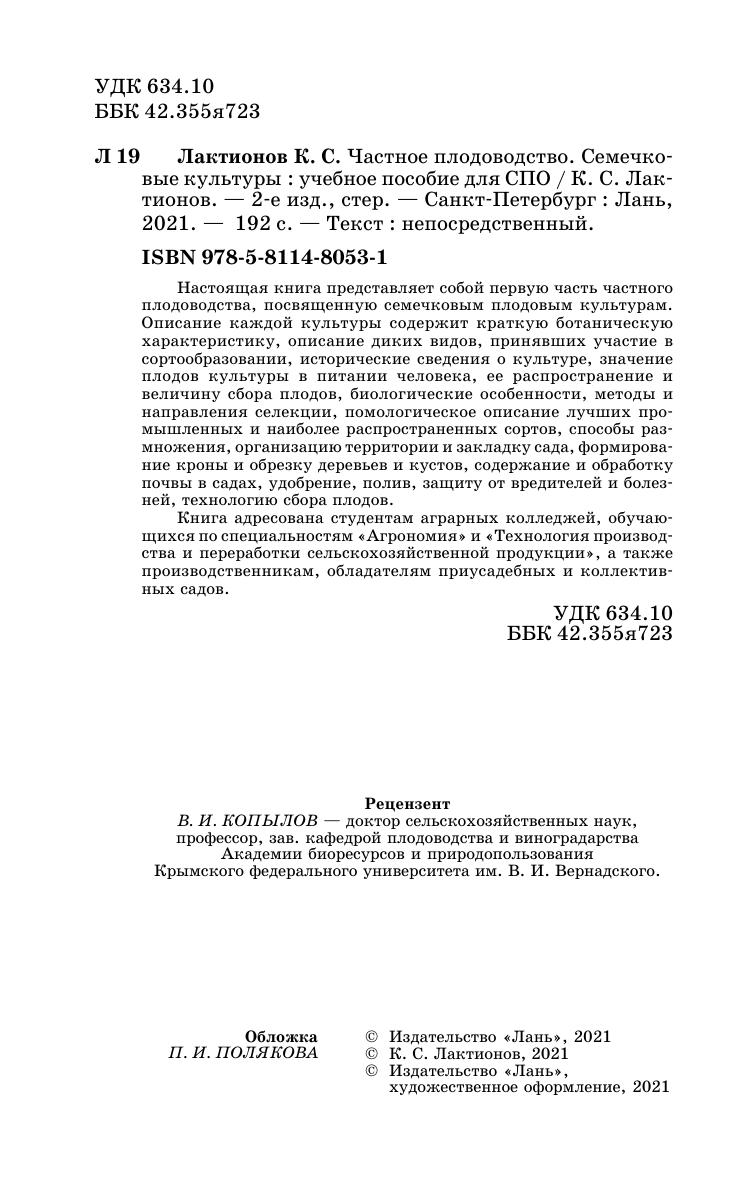 УДК 634.10
ББК 42.355я723

Л 19 Лактионов К. С. Частное плодоводство. Семечковые культуры : учебное пособие для СПО / К. С. Лактионов. — 2-е изд., стер. — Санкт-Петербург : Лань, 2021. — 192 с. — Текст : непосредственный.

ISBN 978-5-8114-8053-1

Настоящая книга представляет собой первую часть частного плодоводства, посвященную семечковым плодовым культурам. Описание каждой культуры содержит краткую ботаническую характеристику, описание диких видов, принявших участие в сортообразовании, исторические сведения о культуре, значение плодов культуры в питании человека, ее распространение и величину сбора плодов, биологические особенности, методы и направления селекции, помологическое описание лучших промышленных и наиболее распространенных сортов, способы размножения, организацию территории и закладку сада, формирование кроны и обрезку деревьев и кустов, содержание и обработку почвы в садах, удобрение, полив, защиту от вредителей и болезней, технологию сбора плодов.

Книга адресована студентам аграрных колледжей, обучающихся по специальностям «Агрономия» и «Технология производства и переработки сельскохозяйственной продукции», а также производственникам, обладателям приусадебных и коллективных садов.

УДК 634.10
ББК 42.355я723

Рецензент
В. И. КОПЫЛОВ — доктор сельскохозяйственных наук, профессор, зав. кафедрой плодоводства и виноградарства Академии биоресурсов и природопользования Крымского федерального университета им. В. И. Вернадского.

Обложка
П. И. ПОЛЯКОВА

© Издательство «Лань», 2021
© К. С. Лактионов, 2021
© Издательство «Лань», художественное оформление, 2021